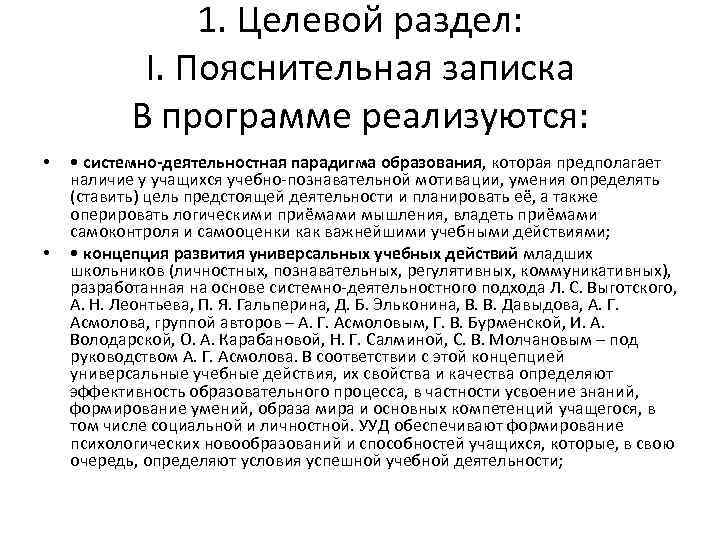 1. Целевой раздел:
I. Пояснительная записка
В программе реализуются:

• • системно-деятельностная парадигма образования, которая предполагает наличие у учащихся учебно-познавательной мотивации, умения определять (ставить) цель предстоящей деятельности и планировать её, а также оперировать логическими приёмами мышления, владеть приёмами самоконтроля и самооценки как важнейшими учебными действиями;

• • концепция развития универсальных учебных действий младших школьников (личностных, познавательных, регулятивных, коммуникативных), разработанная на основе системно-деятельностного подхода Л. С. Выготского, А. Н. Леонтьева, П. Я. Гальперина, Д. Б. Эльконина, В. В. Давыдова, А. Г. Асмолова, группой авторов – А. Г. Асмоловым, Г. В. Бурменской, И. А. Володарской, О. А. Карабановой, Н. Г. Салминой, С. В. Молчановым – под руководством А. Г. Асмолова. В соответствии с этой концепцией универсальные учебные действия, их свойства и качества определяют эффективность образовательного процесса, в частности усвоение знаний, формирование умений, образа мира и основных компетенций учащегося, в том числе социальной и личностной. УУД обеспечивают формирование психологических новообразований и способностей учащихся, которые, в свою очередь, определяют условия успешной учебной деятельности;